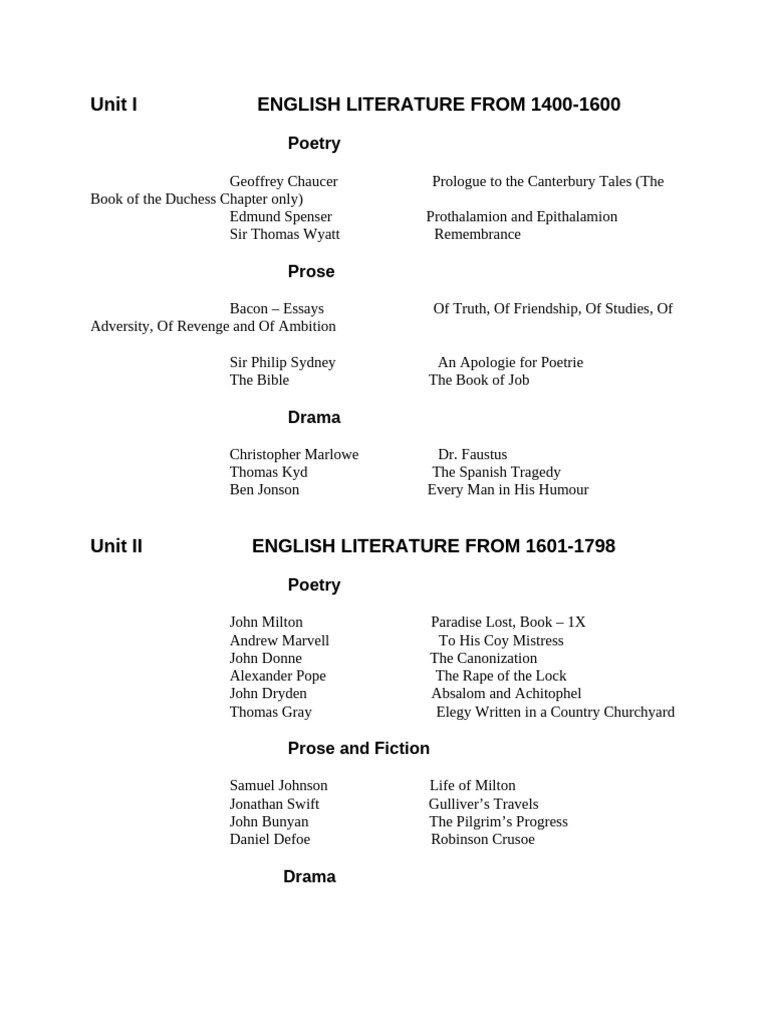 Unit I ENGLISH LITERATURE FROM 1400-1600

Poetry

Geoffrey Chaucer Prologue to the Canterbury Tales (The Book of the Duchess Chapter only)
Edmund Spenser Prothalamion and Epithalamion
Sir Thomas Wyatt Remembrance

Prose

Bacon – Essays Of Truth, Of Friendship, Of Studies, Of Adversity, Of Revenge and Of Ambition

Sir Philip Sydney An Apologie for Poetrie
The Bible The Book of Job

Drama

Christopher Marlowe Dr. Faustus
Thomas Kyd The Spanish Tragedy
Ben Jonson Every Man in His Humour

Unit II ENGLISH LITERATURE FROM 1601-1798

Poetry

John Milton Paradise Lost, Book – 1X
Andrew Marvell To His Coy Mistress
John Donne The Canonization
Alexander Pope The Rape of the Lock
John Dryden Absalom and Achitophel
Thomas Gray Elegy Written in a Country Churchyard

Prose and Fiction

Samuel Johnson Life of Milton
Jonathan Swift Gulliver's Travels
John Bunyan The Pilgrim's Progress
Daniel Defoe Robinson Crusoe

Drama